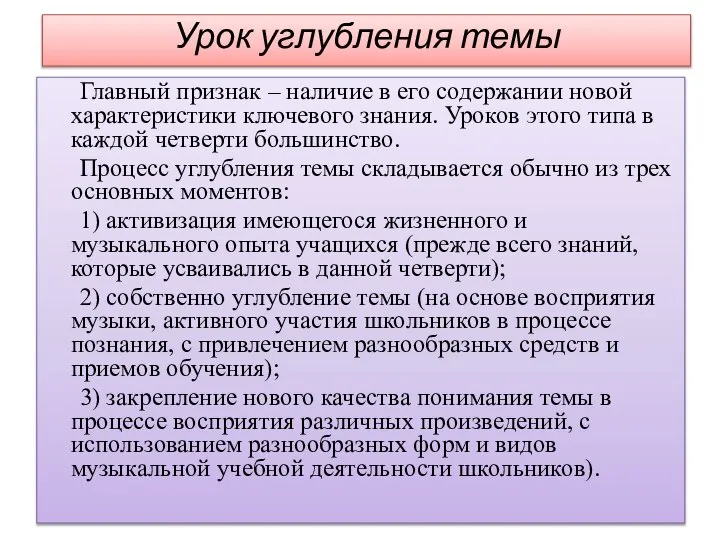 Урок углубления темы

Главный признак – наличие в его содержании новой характеристики ключевого знания. Уроков этого типа в каждой четверти большинство.

Процесс углубления темы складывается обычно из трех основных моментов:

1) активизация имеющегося жизненного и музыкального опыта учащихся (прежде всего знаний, которые усваивались в данной четверти);

2) собственно углубление темы (на основе восприятия музыки, активного участия школьников в процессе познания, с привлечением разнообразных средств и приемов обучения);

3) закрепление нового качества понимания темы в процессе восприятия различных произведений, с использованием разнообразных форм и видов музыкальной учебной деятельности школьников).